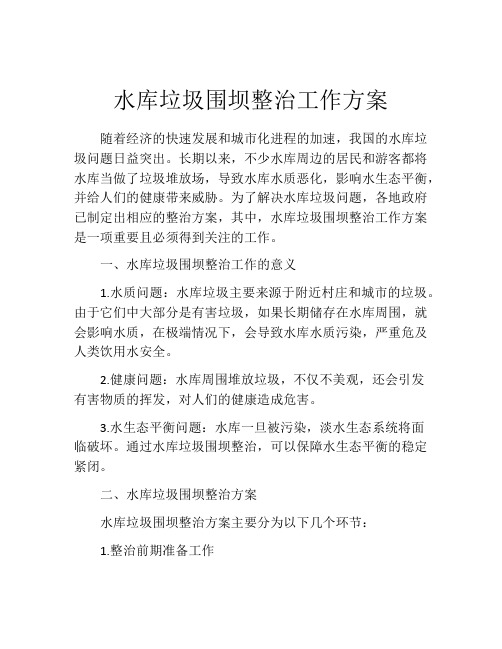 水库垃圾围坝整治工作方案

随着经济的快速发展和城市化进程的加速，我国的水库垃圾问题日益突出。长期以来，不少水库周边的居民和游客都将水库当做了垃圾堆放场，导致水库水质恶化，影响水生态平衡，并给人们的健康带来威胁。为了解决水库垃圾问题，各地政府已制定出相应的整治方案，其中，水库垃圾围坝整治工作方案是一项重要且必须得到关注的工作。

一、水库垃圾围坝整治工作的意义

1.水质问题：水库垃圾主要来源于附近村庄和城市的垃圾。由于它们中大部分是有害垃圾，如果长期储存在水库周围，就会影响水质，在极端情况下，会导致水库水质污染，严重危及人类饮用水安全。

2.健康问题：水库周围堆放垃圾，不仅不美观，还会引发有害物质的挥发，对人们的健康造成危害。

3.水生态平衡问题：水库一旦被污染，淡水生态系统将面临破坏。通过水库垃圾围坝整治，可以保障水生态平衡的稳定紧闭。

二、水库垃圾围坝整治方案

水库垃圾围坝整治方案主要分为以下几个环节：

1.整治前期准备工作